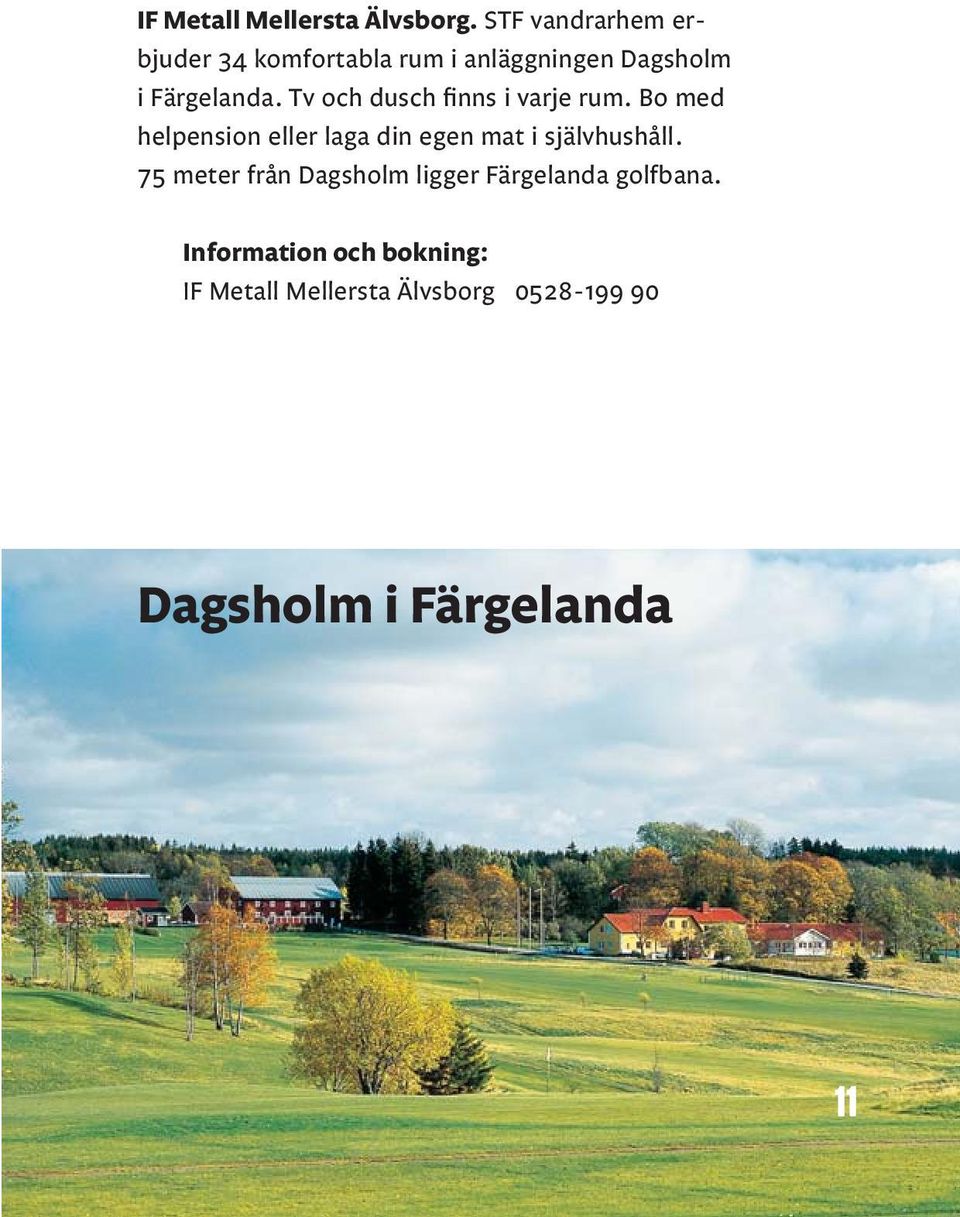 IF Metall Mellersta Älvsborg. STF vandrarhem erbjuder 34 komfortabla rum i anläggningen Dagsholm i Färgelanda. Tv och dusch finns i varje rum. Bo med helpension eller laga din egen mat i självhushåll. 75 meter från Dagsholm ligger Färgelanda golfbana.

Information och bokning:
IF Metall Mellersta Älvsborg 0528-199 90

Dagsholm i Färgelanda

11